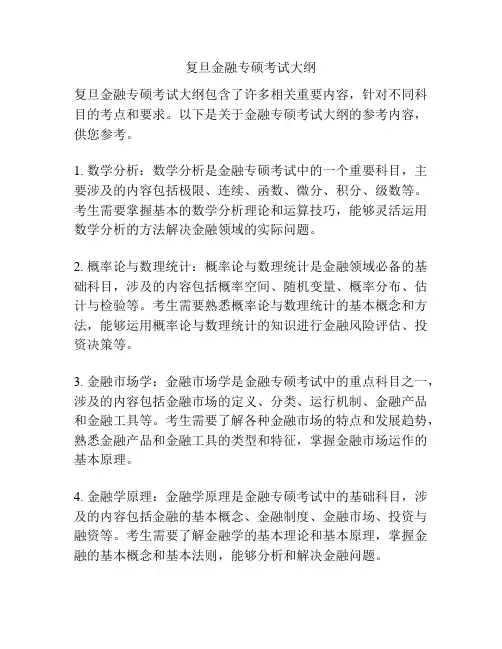 复旦金融专硕考试大纲

复旦金融专硕考试大纲包含了许多相关重要内容，针对不同科目的考点和要求。以下是关于金融专硕考试大纲的参考内容，供您参考。

1. 数学分析：数学分析是金融专硕考试中的一个重要科目，主要涉及的内容包括极限、连续、函数、微分、积分、级数等。考生需要掌握基本的数学分析理论和运算技巧，能够灵活运用数学分析的方法解决金融领域的实际问题。

2. 概率论与数理统计：概率论与数理统计是金融领域必备的基础科目，涉及的内容包括概率空间、随机变量、概率分布、估计与检验等。考生需要熟悉概率论与数理统计的基本概念和方法，能够运用概率论与数理统计的知识进行金融风险评估、投资决策等。

3. 金融市场学：金融市场学是金融专硕考试中的重点科目之一，涉及的内容包括金融市场的定义、分类、运行机制、金融产品和金融工具等。考生需要了解各种金融市场的特点和发展趋势，熟悉金融产品和金融工具的类型和特征，掌握金融市场运作的基本原理。

4. 金融学原理：金融学原理是金融专硕考试中的基础科目，涉及的内容包括金融的基本概念、金融制度、金融市场、投资与融资等。考生需要了解金融学的基本理论和基本原理，掌握金融的基本概念和基本法则，能够分析和解决金融问题。